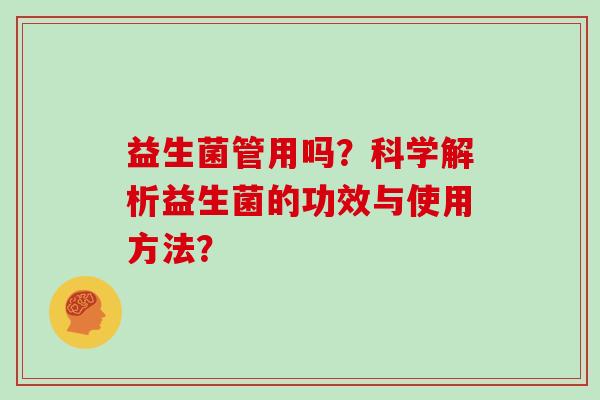 益生菌管用吗？科学解析益生菌的功效与使用方法？